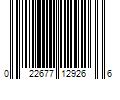 0 22677 12926 6